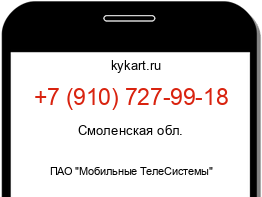 kykart.ru

+7 (910) 727-99-18

Смоленская обл.

ПАО "Мобильные ТелеСистемы"